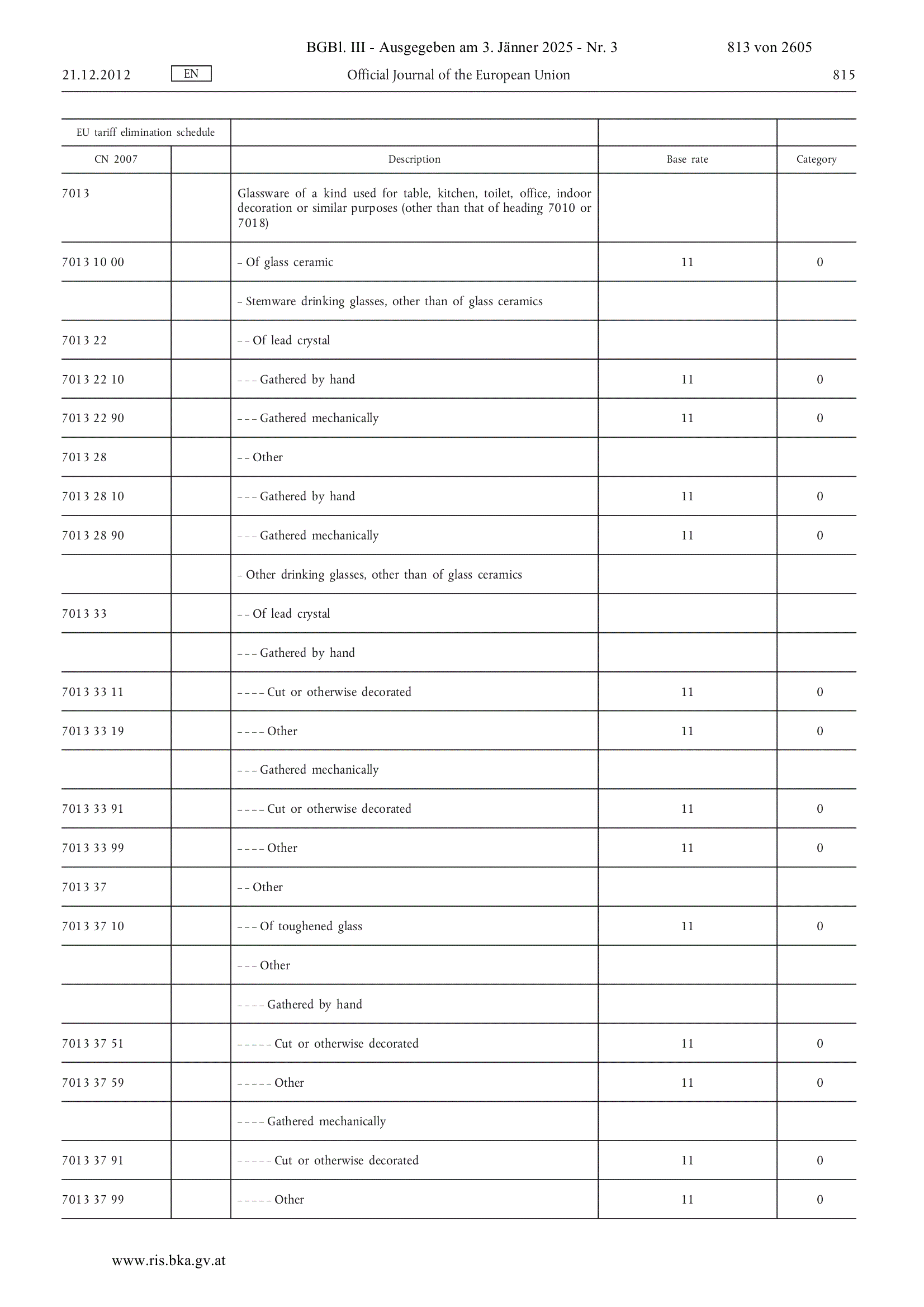 BGBl. III - Ausgegeben am 3. Jänner 2025 - Nr. 3 813 von 2605

21.12.2012 EN Official Journal of the European Union 815

| EU tariff elimination schedule | | | | |
|---|---|---|---|---|
| CN 2007 | | Description | Base rate | Category |
| 7013 | | Glassware of a kind used for table, kitchen, toilet, office, indoor decoration or similar purposes (other than that of heading 7010 or 7018) | | |
| 7013 10 00 | | – Of glass ceramic | 11 | 0 |
| | | – Stemware drinking glasses, other than of glass ceramics | | |
| 7013 22 | | – – Of lead crystal | | |
| 7013 22 10 | | – – – Gathered by hand | 11 | 0 |
| 7013 22 90 | | – – – Gathered mechanically | 11 | 0 |
| 7013 28 | | – – Other | | |
| 7013 28 10 | | – – – Gathered by hand | 11 | 0 |
| 7013 28 90 | | – – – Gathered mechanically | 11 | 0 |
| | | – Other drinking glasses, other than of glass ceramics | | |
| 7013 33 | | – – Of lead crystal | | |
| | | – – – Gathered by hand | | |
| 7013 33 11 | | – – – – Cut or otherwise decorated | 11 | 0 |
| 7013 33 19 | | – – – – Other | 11 | 0 |
| | | – – – Gathered mechanically | | |
| 7013 33 91 | | – – – – Cut or otherwise decorated | 11 | 0 |
| 7013 33 99 | | – – – – Other | 11 | 0 |
| 7013 37 | | – – Other | | |
| 7013 37 10 | | – – – Of toughened glass | 11 | 0 |
| | | – – – Other | | |
| | | – – – – Gathered by hand | | |
| 7013 37 51 | | – – – – – Cut or otherwise decorated | 11 | 0 |
| 7013 37 59 | | – – – – – Other | 11 | 0 |
| | | – – – – Gathered mechanically | | |
| 7013 37 91 | | – – – – – Cut or otherwise decorated | 11 | 0 |
| 7013 37 99 | | – – – – – Other | 11 | 0 |

www.ris.bka.gv.at